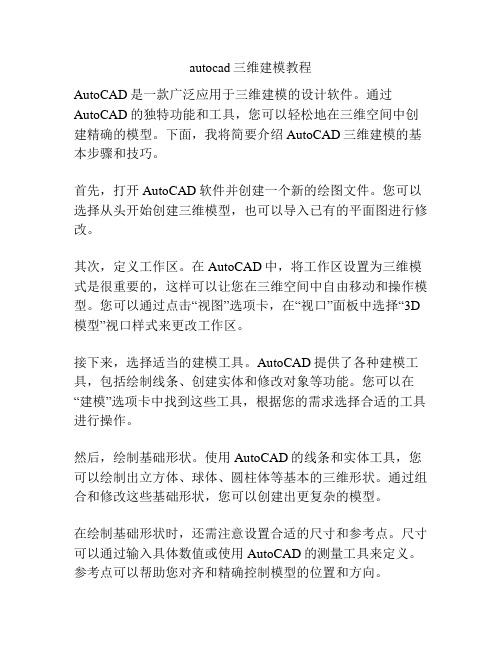 autocad 三维建模教程

AutoCAD 是一款广泛应用于三维建模的设计软件。通过 AutoCAD 的独特功能和工具，您可以轻松地在三维空间中创建精确的模型。下面，我将简要介绍 AutoCAD 三维建模的基本步骤和技巧。

首先，打开 AutoCAD 软件并创建一个新的绘图文件。您可以选择从头开始创建三维模型，也可以导入已有的平面图进行修改。

其次，定义工作区。在 AutoCAD 中，将工作区设置为三维模式是很重要的，这样可以让您在三维空间中自由移动和操作模型。您可以通过点击“视图”选项卡，在“视口”面板中选择“3D 模型”视口样式来更改工作区。

接下来，选择适当的建模工具。AutoCAD 提供了各种建模工具，包括绘制线条、创建实体和修改对象等功能。您可以在“建模”选项卡中找到这些工具，根据您的需求选择合适的工具进行操作。

然后，绘制基础形状。使用 AutoCAD 的线条和实体工具，您可以绘制出立方体、球体、圆柱体等基本的三维形状。通过组合和修改这些基础形状，您可以创建出更复杂的模型。

在绘制基础形状时，还需注意设置合适的尺寸和参考点。尺寸可以通过输入具体数值或使用 AutoCAD 的测量工具来定义。参考点可以帮助您对齐和精确控制模型的位置和方向。